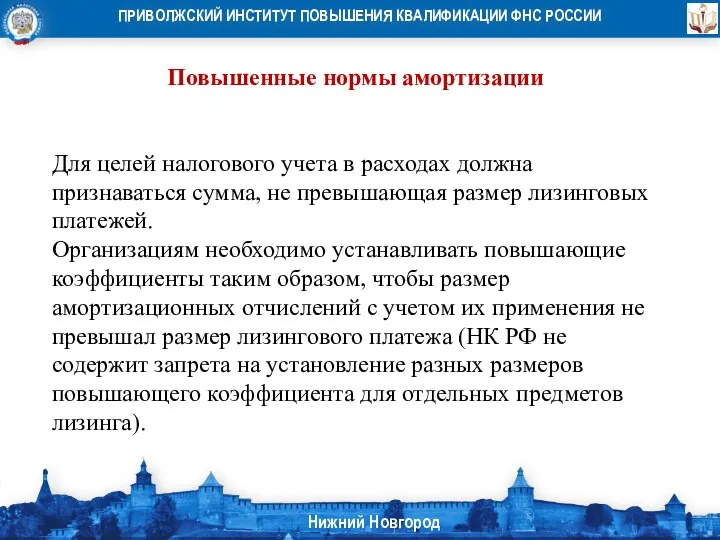 ПРИВОЛЖСКИЙ ИНСТИТУТ ПОВЫШЕНИЯ КВАЛИФИКАЦИИ ФНС РОССИИ

Повышенные нормы амортизации

Для целей налогового учета в расходах должна признаваться сумма, не превышающая размер лизинговых платежей.
Организациям необходимо устанавливать повышающие коэффициенты таким образом, чтобы размер амортизационных отчислений с учетом их применения не превышал размер лизингового платежа (НК РФ не содержит запрета на установление разных размеров повышающего коэффициента для отдельных предметов лизинга).

Нижний Новгород